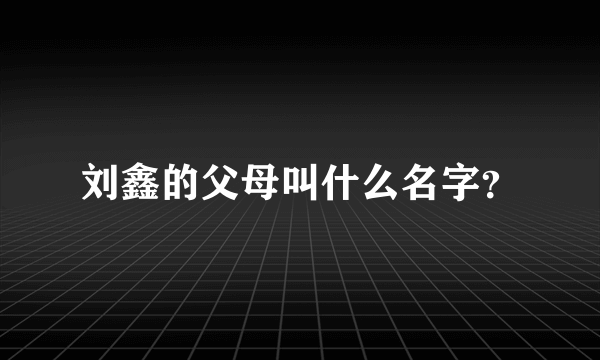 刘鑫的父母叫什么名字?